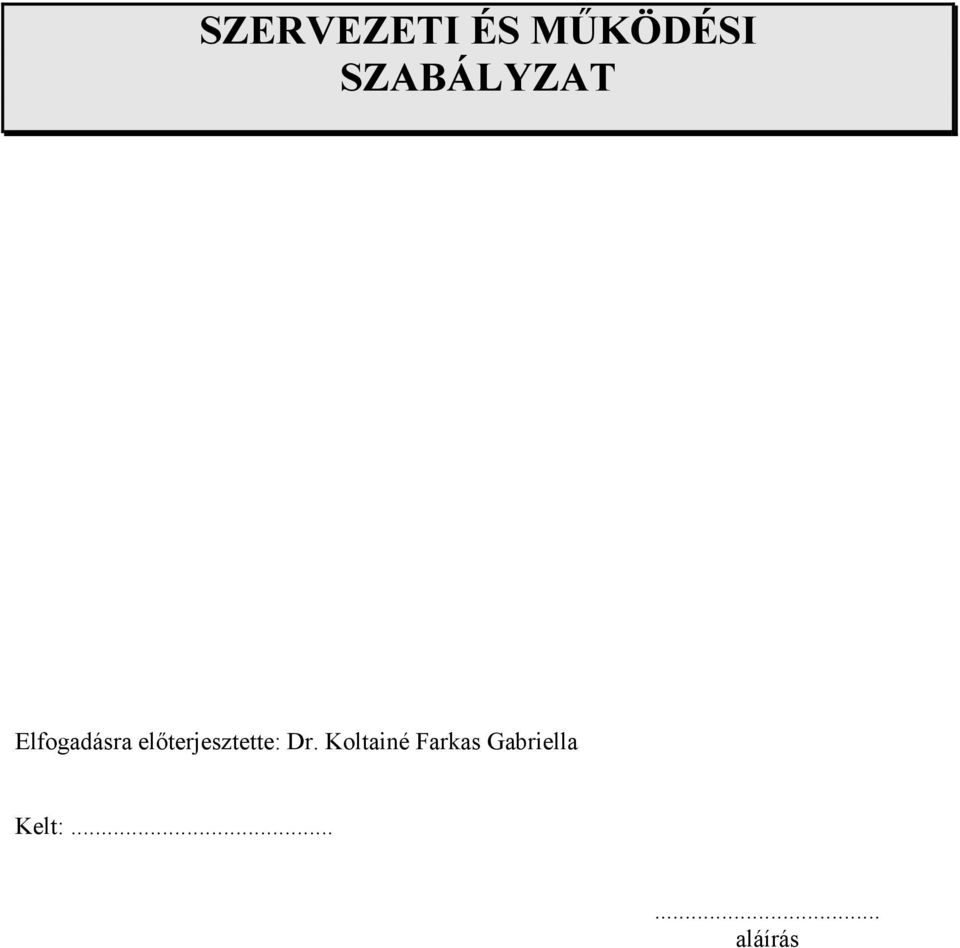 SZERVEZETI ÉS MŰKÖDÉSI SZABÁLYZAT

Elfogadásra előterjesztette: Dr. Koltainé Farkas Gabriella

Kelt: ..........................................

.................................... aláírás